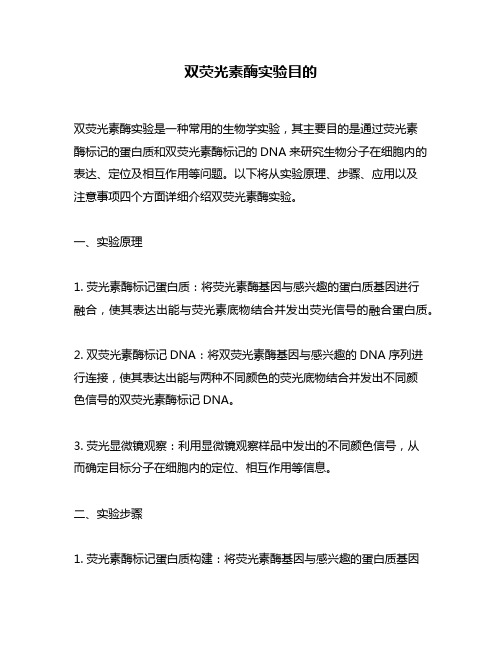 双荧光素酶实验目的

双荧光素酶实验是一种常用的生物学实验，其主要目的是通过荧光素酶标记的蛋白质和双荧光素酶标记的 DNA 来研究生物分子在细胞内的表达、定位及相互作用等问题。以下将从实验原理、步骤、应用以及注意事项四个方面详细介绍双荧光素酶实验。

一、实验原理

1. 荧光素酶标记蛋白质：将荧光素酶基因与感兴趣的蛋白质基因进行融合，使其表达出能与荧光素底物结合并发出荧光信号的融合蛋白质。

2. 双荧光素酶标记 DNA：将双荧光素酶基因与感兴趣的 DNA 序列进行连接，使其表达出能与两种不同颜色的荧光底物结合并发出不同颜色信号的双荧光素酶标记 DNA。

3. 荧光显微镜观察：利用显微镜观察样品中发出的不同颜色信号，从而确定目标分子在细胞内的定位、相互作用等信息。

二、实验步骤

1. 荧光素酶标记蛋白质构建：将荧光素酶基因与感兴趣的蛋白质基因